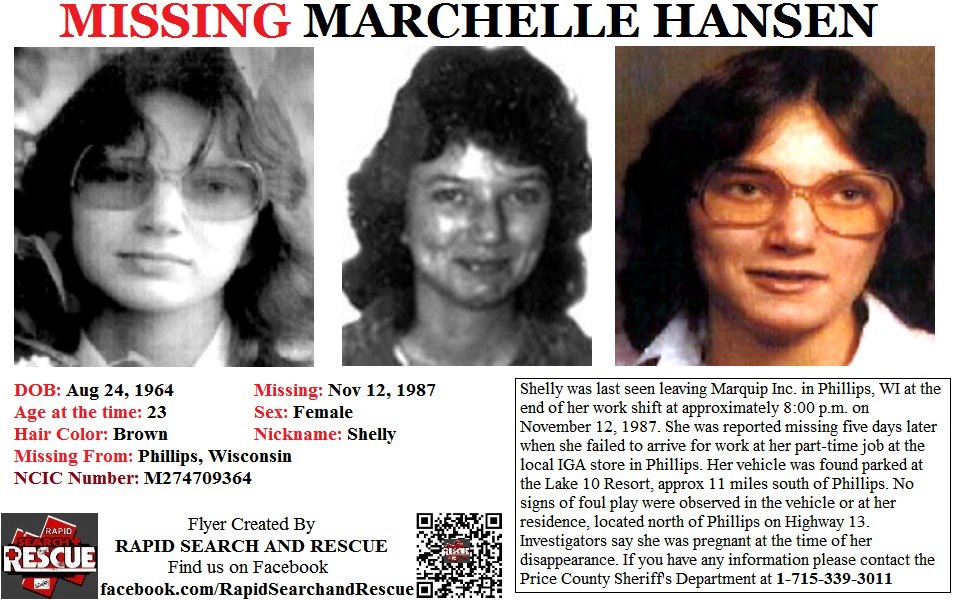 MISSING MARCHELLE HANSEN

DOB: Aug 24, 1964
Age at the time: 23
Hair Color: Brown
Missing From: Phillips, Wisconsin
NCIC Number: M274709364

Missing: Nov 12, 1987
Sex: Female
Nickname: Shelly

Shelly was last seen leaving Marquip Inc. in Phillips, WI at the end of her work shift at approximately 8:00 p.m. on November 12, 1987. She was reported missing five days later when she failed to arrive for work at her part-time job at the local IGA store in Phillips. Her vehicle was found parked at the Lake 10 Resort, approx 11 miles south of Phillips. No signs of foul play were observed in the vehicle or at her residence, located north of Phillips on Highway 13. Investigators say she was pregnant at the time of her disappearance. If you have any information please contact the Price County Sheriff's Department at 1-715-339-3011

RAPID SEARCH RESCUE

Flyer Created By
RAPID SEARCH AND RESCUE
Find us on Facebook
facebook.com/RapidSearchandRescue